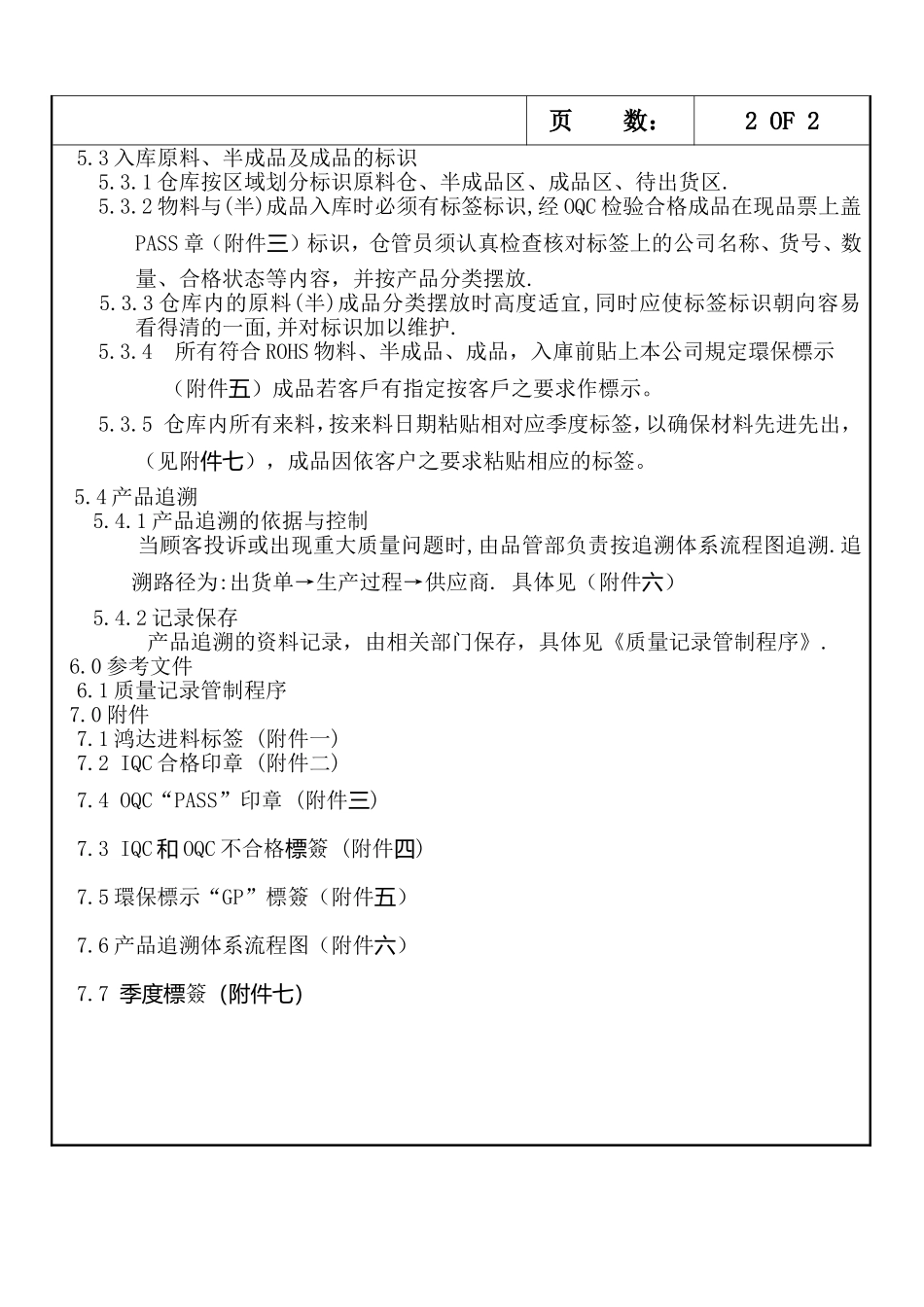 | | 页　　数： | 2 OF 2 |
|---|---|---|

5.3 入库原料、半成品及成品的标识

5.3.1 仓库按区域划分标识原料仓、半成品区、成品区、待出货区.

5.3.2 物料与(半)成品入库时必须有标签标识,经 OQC 检验合格成品在现品票上盖 PASS 章（附件三）标识，仓管员须认真检查核对标签上的公司名称、货号、数量、合格状态等内容，并按产品分类摆放.

5.3.3 仓库内的原料(半)成品分类摆放时高度适宜,同时应使标签标识朝向容易看得清的一面,并对标识加以维护.

5.3.4　所有符合 ROHS 物料、半成品、成品，入庫前貼上本公司規定環保標示（附件五）成品若客戶有指定按客戶之要求作標示。

5.3.5 仓库内所有来料，按来料日期粘贴相对应季度标签，以确保材料先进先出，（见附件七），成品因依客户之要求粘贴相应的标签。

5.4 产品追溯

5.4.1 产品追溯的依据与控制

当顾客投诉或出现重大质量问题时,由品管部负责按追溯体系流程图追溯.追溯路径为:出货单→生产过程→供应商. 具体见（附件六）

5.4.2 记录保存

产品追溯的资料记录，由相关部门保存，具体见《质量记录管制程序》.

6.0 参考文件

6.1 质量记录管制程序

7.0 附件

7.1 鸿达进料标签 (附件一)

7.2 IQC 合格印章 (附件二)

7.4 OQC“PASS”印章 (附件三)

7.3 IQC 和 OQC 不合格標簽 (附件四)

7.5 環保標示“GP”標簽（附件五）

7.6 产品追溯体系流程图（附件六）

7.7 季度標簽 (附件七)